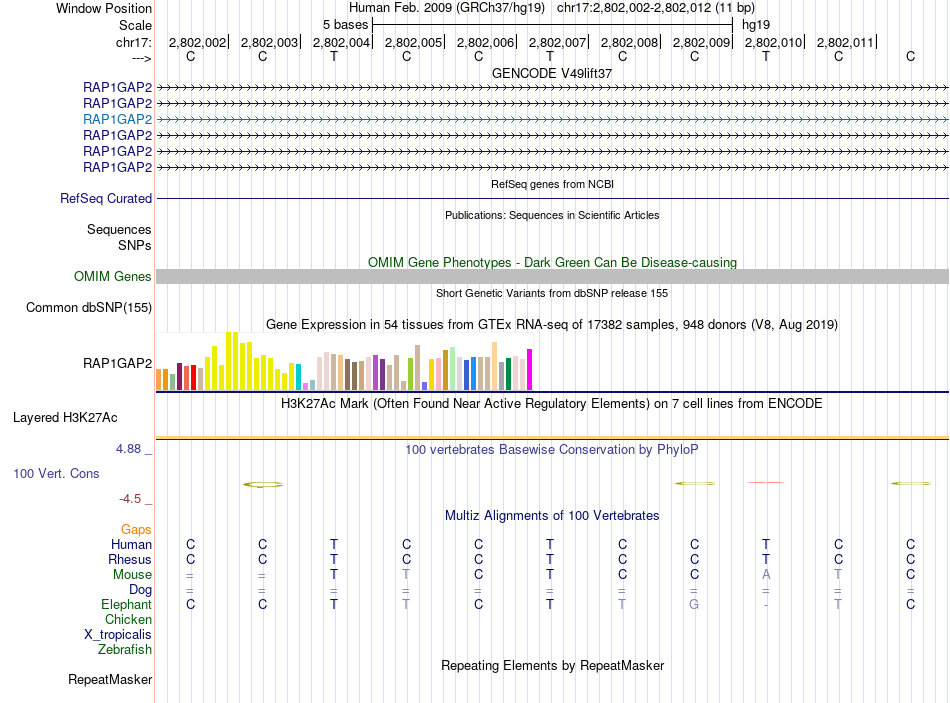 Window Position Human Feb. 2009 (GRCh37/hg19) chr17:2,802,002-2,802,012 (11 bp)
Scale 5 bases hg19
chr17: 2,802,002 2,802,003 2,802,004 2,802,005 2,802,006 2,802,007 2,802,008 2,802,009 2,802,010 2,802,011
---> C C T C C T C C T C C

GENCODE V49lift37
RAP1GAP2
RAP1GAP2
RAP1GAP2
RAP1GAP2
RAP1GAP2
RAP1GAP2

RefSeq genes from NCBI
RefSeq Curated

Publications: Sequences in Scientific Articles
Sequences
SNPs

OMIM Gene Phenotypes - Dark Green Can Be Disease-causing
OMIM Genes

Short Genetic Variants from dbSNP release 155
Common dbSNP(155)

Gene Expression in 54 tissues from GTEx RNA-seq of 17382 samples, 948 donors (V8, Aug 2019)
RAP1GAP2

H3K27Ac Mark (Often Found Near Active Regulatory Elements) on 7 cell lines from ENCODE
Layered H3K27Ac

4.88 _ 100 vertebrates Basewise Conservation by PhyloP
100 Vert. Cons
-4.5 _

Multiz Alignments of 100 Vertebrates
Gaps
Human C C T C C T C C T C C
Rhesus C C T C C T C C T C C
Mouse = = T T C T C C A T C
Dog = = = = = = = = = = =
Elephant C C T T C T T G - T C
Chicken
X_tropicalis
Zebrafish

Repeating Elements by RepeatMasker
RepeatMasker